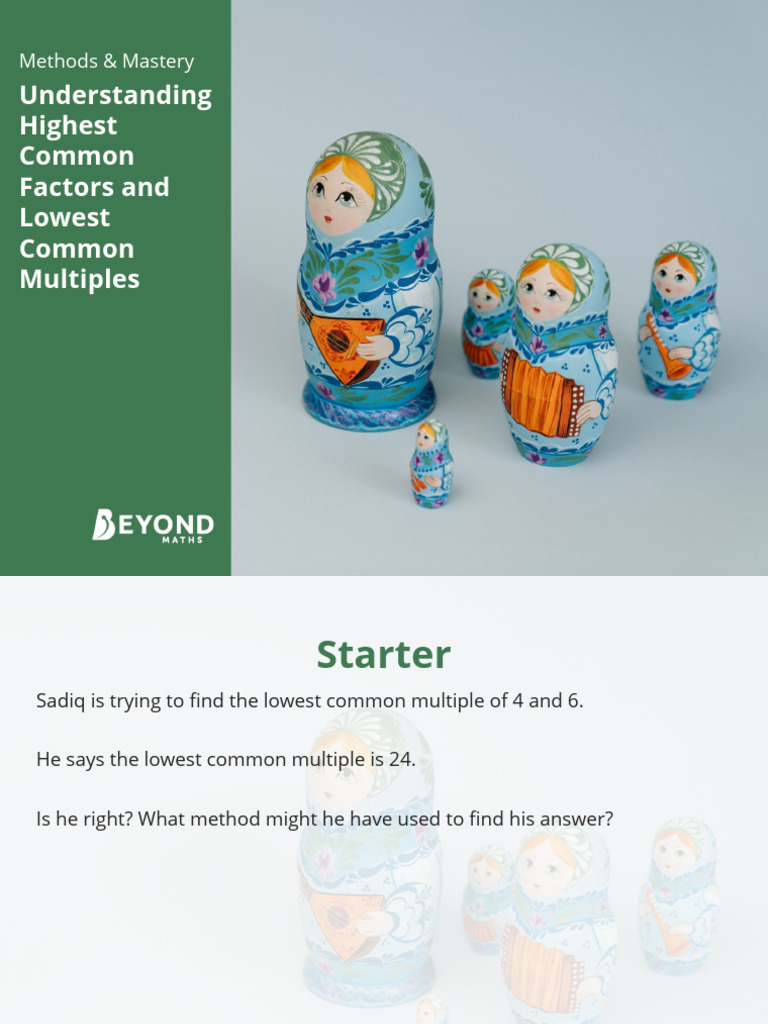 Methods & Mastery

Understanding Highest Common Factors and Lowest Common Multiples

BEYOND
MATHS

Starter

Sadiq is trying to find the lowest common multiple of 4 and 6.

He says the lowest common multiple is 24.

Is he right? What method might he have used to find his answer?